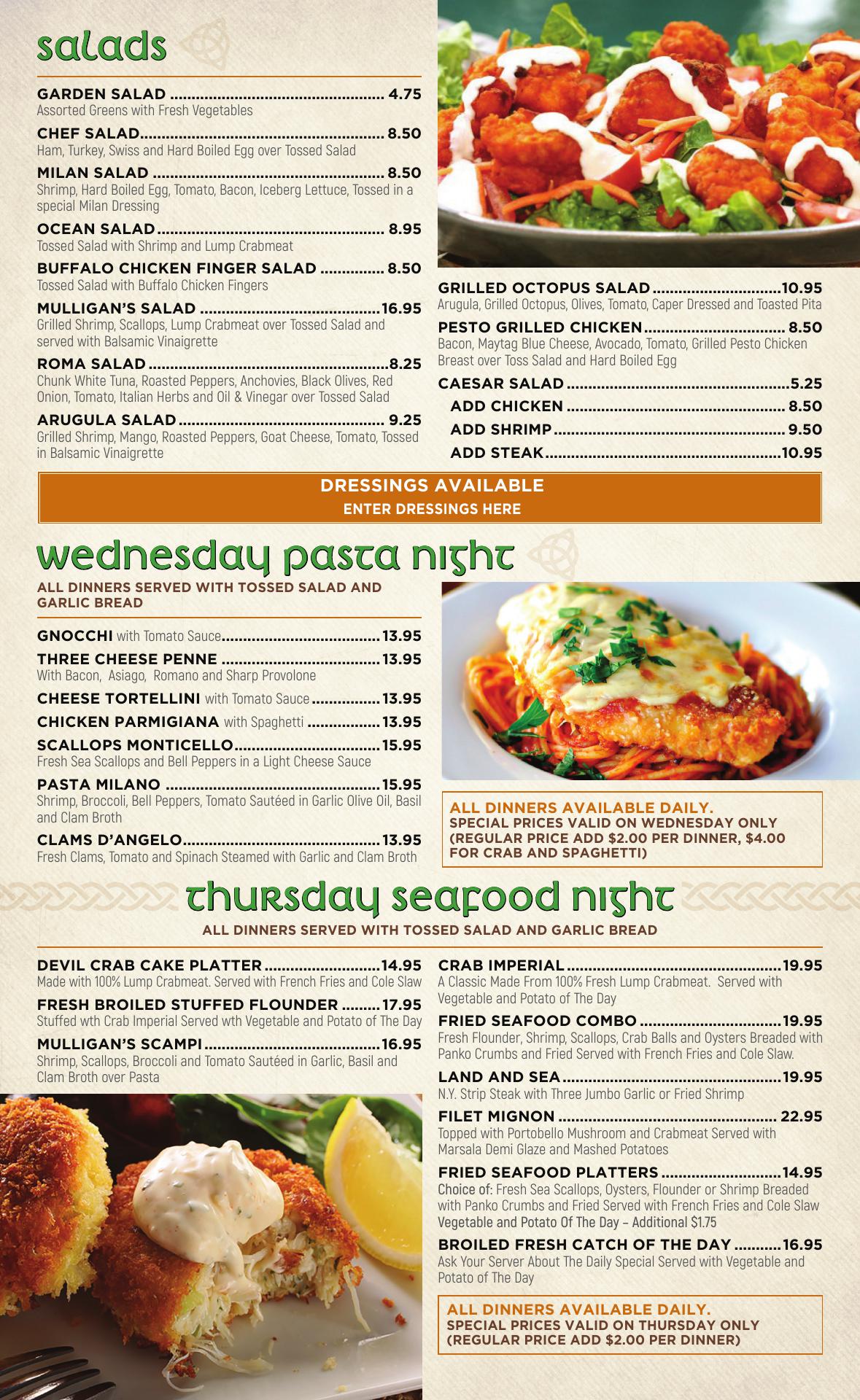 salads

GARDEN SALAD 4.75
Assorted Greens with Fresh Vegetables

CHEF SALAD 8.50
Ham, Turkey, Swiss and Hard Boiled Egg over Tossed Salad

MILAN SALAD 8.50
Shrimp, Hard Boiled Egg, Tomato, Bacon, Iceberg Lettuce, Tossed in a special Milan Dressing

OCEAN SALAD 8.95
Tossed Salad with Shrimp and Lump Crabmeat

BUFFALO CHICKEN FINGER SALAD 8.50
Tossed Salad with Buffalo Chicken Fingers

MULLIGAN'S SALAD 16.95
Grilled Shrimp, Scallops, Lump Crabmeat over Tossed Salad and served with Balsamic Vinaigrette

ROMA SALAD 8.25
Chunk White Tuna, Roasted Peppers, Anchovies, Black Olives, Red Onion, Tomato, Italian Herbs and Oil & Vinegar over Tossed Salad

ARUGULA SALAD 9.25
Grilled Shrimp, Mango, Roasted Peppers, Goat Cheese, Tomato, Tossed in Balsamic Vinaigrette

GRILLED OCTOPUS SALAD 10.95
Arugula, Grilled Octopus, Olives, Tomato, Caper Dressed and Toasted Pita

PESTO GRILLED CHICKEN 8.50
Bacon, Maytag Blue Cheese, Avocado, Tomato, Grilled Pesto Chicken Breast over Toss Salad and Hard Boiled Egg

CAESAR SALAD 5.25
ADD CHICKEN 8.50
ADD SHRIMP 9.50
ADD STEAK 10.95

DRESSINGS AVAILABLE
ENTER DRESSINGS HERE

wednesday pasta night

ALL DINNERS SERVED WITH TOSSED SALAD AND GARLIC BREAD

GNOCCHI with Tomato Sauce 13.95

THREE CHEESE PENNE 13.95
With Bacon, Asiago, Romano and Sharp Provolone

CHEESE TORTELLINI with Tomato Sauce 13.95

CHICKEN PARMIGIANA with Spaghetti 13.95

SCALLOPS MONTICELLO 15.95
Fresh Sea Scallops and Bell Peppers in a Light Cheese Sauce

PASTA MILANO 15.95
Shrimp, Broccoli, Bell Peppers, Tomato Sautéed in Garlic Olive Oil, Basil and Clam Broth

CLAMS D'ANGELO 13.95
Fresh Clams, Tomato and Spinach Steamed with Garlic and Clam Broth

ALL DINNERS AVAILABLE DAILY.
SPECIAL PRICES VALID ON WEDNESDAY ONLY (REGULAR PRICE ADD $2.00 PER DINNER, $4.00 FOR CRAB AND SPAGHETTI)

thursday seafood night

ALL DINNERS SERVED WITH TOSSED SALAD AND GARLIC BREAD

DEVIL CRAB CAKE PLATTER 14.95
Made with 100% Lump Crabmeat. Served with French Fries and Cole Slaw

FRESH BROILED STUFFED FLOUNDER 17.95
Stuffed wth Crab Imperial Served wth Vegetable and Potato of The Day

MULLIGAN'S SCAMPI 16.95
Shrimp, Scallops, Broccoli and Tomato Sautéed in Garlic, Basil and Clam Broth over Pasta

CRAB IMPERIAL 19.95
A Classic Made From 100% Fresh Lump Crabmeat. Served with Vegetable and Potato of The Day

FRIED SEAFOOD COMBO 19.95
Fresh Flounder, Shrimp, Scallops, Crab Balls and Oysters Breaded with Panko Crumbs and Fried Served with French Fries and Cole Slaw.

LAND AND SEA 19.95
N.Y. Strip Steak with Three Jumbo Garlic or Fried Shrimp

FILET MIGNON 22.95
Topped with Portobello Mushroom and Crabmeat Served with Marsala Demi Glaze and Mashed Potatoes

FRIED SEAFOOD PLATTERS 14.95
Choice of: Fresh Sea Scallops, Oysters, Flounder or Shrimp Breaded with Panko Crumbs and Fried Served with French Fries and Cole Slaw
Vegetable and Potato Of The Day – Additional $1.75

BROILED FRESH CATCH OF THE DAY 16.95
Ask Your Server About The Daily Special Served with Vegetable and Potato of The Day

ALL DINNERS AVAILABLE DAILY.
SPECIAL PRICES VALID ON THURSDAY ONLY (REGULAR PRICE ADD $2.00 PER DINNER)